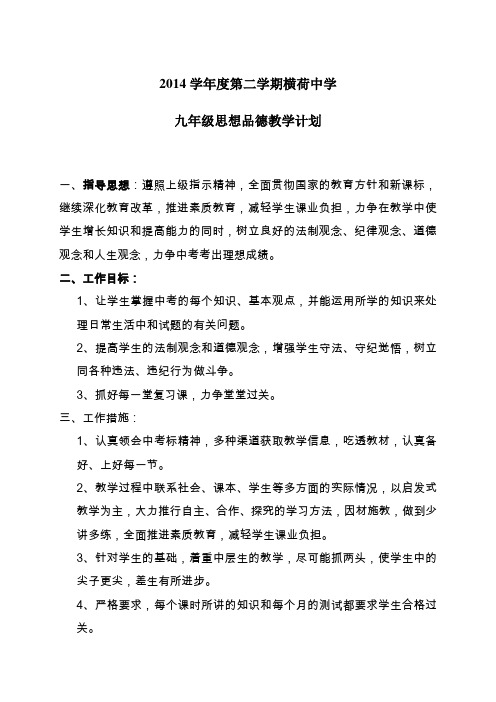 2014 学年度第二学期横荷中学

九年级思想品德教学计划

一、指导思想：遵照上级指示精神，全面贯彻国家的教育方针和新课标，继续深化教育改革，推进素质教育，减轻学生课业负担，力争在教学中使学生增长知识和提高能力的同时，树立良好的法制观念、纪律观念、道德观念和人生观念，力争中考考出理想成绩。

二、工作目标：

1、让学生掌握中考的每个知识、基本观点，并能运用所学的知识来处理日常生活中和试题的有关问题。

2、提高学生的法制观念和道德观念，增强学生守法、守纪觉悟，树立同各种违法、违纪行为做斗争。

3、抓好每一堂复习课，力争堂堂过关。

三、工作措施：

1、认真领会中考标精神，多种渠道获取教学信息，吃透教材，认真备好、上好每一节。

2、教学过程中联系社会、课本、学生等多方面的实际情况，以启发式教学为主，大力推行自主、合作、探究的学习方法，因材施教，做到少讲多练，全面推进素质教育，减轻学生课业负担。

3、针对学生的基础，着重中层生的教学，尽可能抓两头，使学生中的尖子更尖，差生有所进步。

4、严格要求，每个课时所讲的知识和每个月的测试都要求学生合格过关。